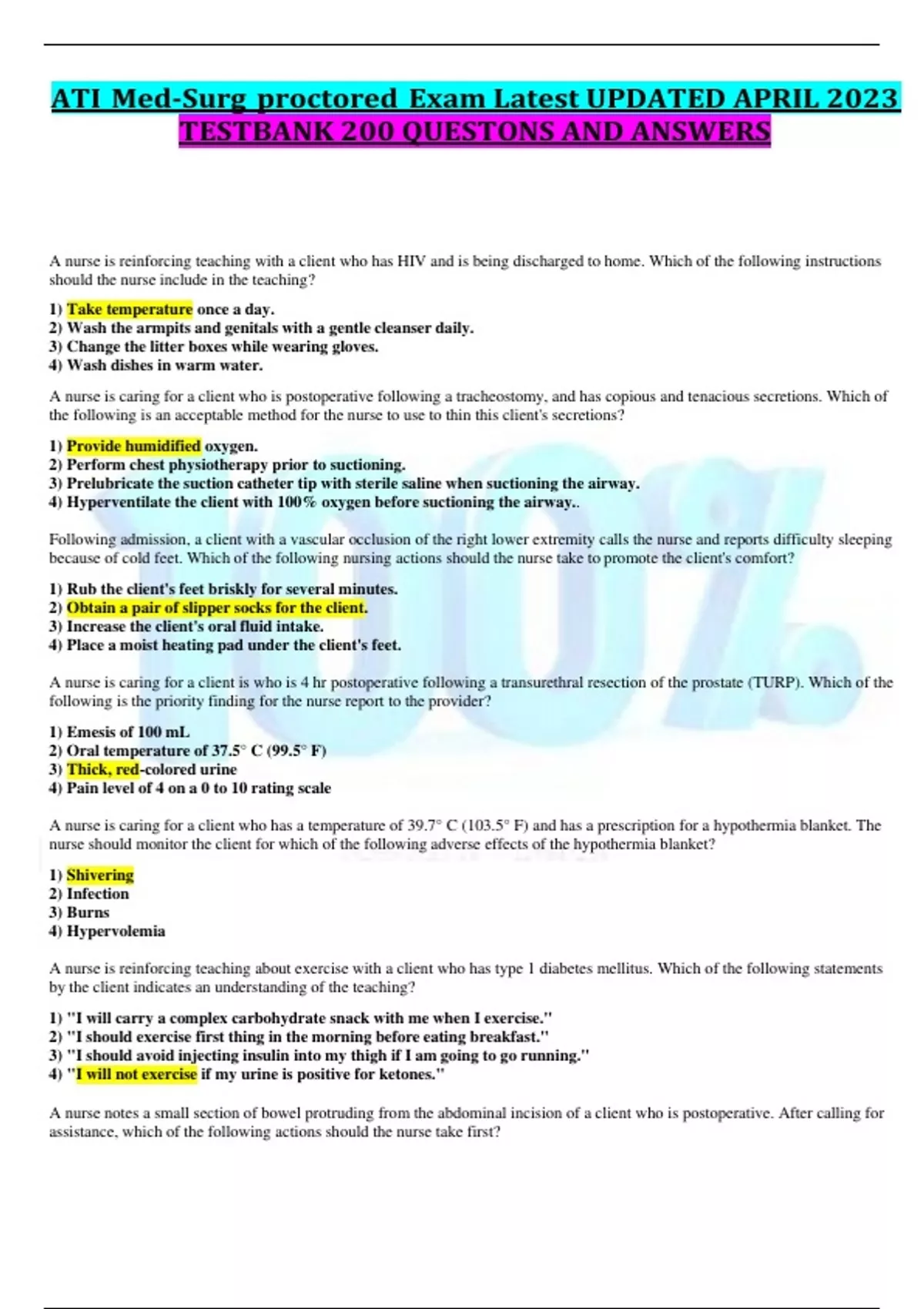 ATI Med-Surg proctored Exam Latest UPDATED APRIL 2023 TESTBANK 200 QUESTONS AND ANSWERS

A nurse is reinforcing teaching with a client who has HIV and is being discharged to home. Which of the following instructions should the nurse include in the teaching?

1) Take temperature once a day.
2) Wash the armpits and genitals with a gentle cleanser daily.
3) Change the litter boxes while wearing gloves.
4) Wash dishes in warm water.

A nurse is caring for a client who is postoperative following a tracheostomy, and has copious and tenacious secretions. Which of the following is an acceptable method for the nurse to use to thin this client's secretions?

1) Provide humidified oxygen.
2) Perform chest physiotherapy prior to suctioning.
3) Prelubricate the suction catheter tip with sterile saline when suctioning the airway.
4) Hyperventilate the client with 100% oxygen before suctioning the airway..

Following admission, a client with a vascular occlusion of the right lower extremity calls the nurse and reports difficulty sleeping because of cold feet. Which of the following nursing actions should the nurse take to promote the client's comfort?

1) Rub the client's feet briskly for several minutes.
2) Obtain a pair of slipper socks for the client.
3) Increase the client's oral fluid intake.
4) Place a moist heating pad under the client's feet.

A nurse is caring for a client is who is 4 hr postoperative following a transurethral resection of the prostate (TURP). Which of the following is the priority finding for the nurse report to the provider?

1) Emesis of 100 mL
2) Oral temperature of 37.5° C (99.5° F)
3) Thick, red-colored urine
4) Pain level of 4 on a 0 to 10 rating scale

A nurse is caring for a client who has a temperature of 39.7° C (103.5° F) and has a prescription for a hypothermia blanket. The nurse should monitor the client for which of the following adverse effects of the hypothermia blanket?

1) Shivering
2) Infection
3) Burns
4) Hypervolemia

A nurse is reinforcing teaching about exercise with a client who has type 1 diabetes mellitus. Which of the following statements by the client indicates an understanding of the teaching?

1) "I will carry a complex carbohydrate snack with me when I exercise."
2) "I should exercise first thing in the morning before eating breakfast."
3) "I should avoid injecting insulin into my thigh if I am going to go running."
4) "I will not exercise if my urine is positive for ketones."

A nurse notes a small section of bowel protruding from the abdominal incision of a client who is postoperative. After calling for assistance, which of the following actions should the nurse take first?